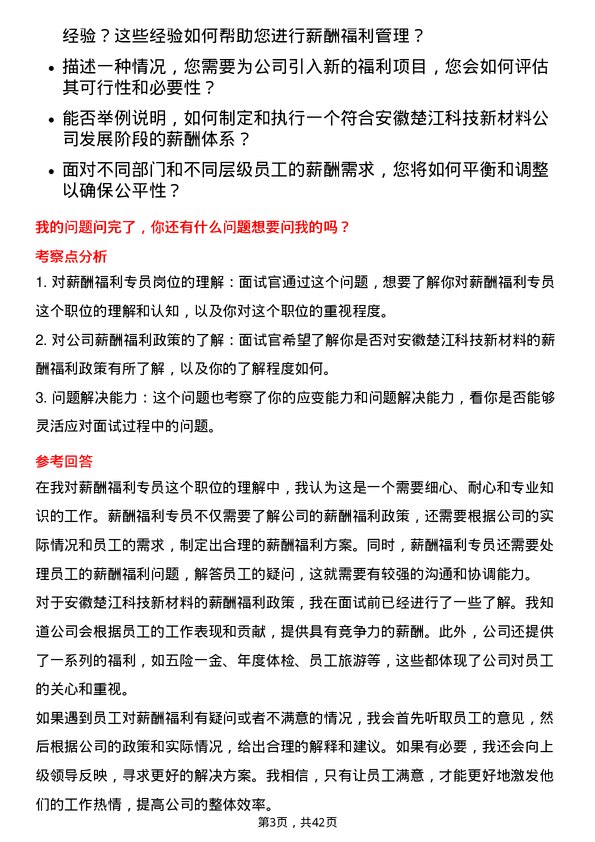 经验？这些经验如何帮助您进行薪酬福利管理？

• 描述一种情况，您需要为公司引入新的福利项目，您会如何评估其可行性和必要性？

• 能否举例说明，如何制定和执行一个符合安徽楚江科技新材料公司发展阶段的薪酬体系？

• 面对不同部门和不同层级员工的薪酬需求，您将如何平衡和调整以确保公平性？

我的问题问完了，你还有什么问题想要问我的吗？

考察点分析

1. 对薪酬福利专员岗位的理解：面试官通过这个问题，想要了解你对薪酬福利专员这个职位的理解和认知，以及你对这个职位的重视程度。

2. 对公司薪酬福利政策的了解：面试官希望了解你是否对安徽楚江科技新材料的薪酬福利政策有所了解，以及你的了解程度如何。

3. 问题解决能力：这个问题也考察了你的应变能力和问题解决能力，看你是否能够灵活应对面试过程中的问题。

参考回答

在我对薪酬福利专员这个职位的理解中，我认为这是一个需要细心、耐心和专业知识的工作。薪酬福利专员不仅需要了解公司的薪酬福利政策，还需要根据公司的实际情况和员工的需求，制定出合理的薪酬福利方案。同时，薪酬福利专员还需要处理员工的薪酬福利问题，解答员工的疑问，这就需要有较强的沟通和协调能力。

对于安徽楚江科技新材料的薪酬福利政策，我在面试前已经进行了一些了解。我知道公司会根据员工的工作表现和贡献，提供具有竞争力的薪酬。此外，公司还提供了一系列的福利，如五险一金、年度体检、员工旅游等，这些都体现了公司对员工的关心和重视。

如果遇到员工对薪酬福利有疑问或者不满意的情况，我会首先听取员工的意见，然后根据公司的政策和实际情况，给出合理的解释和建议。如果有必要，我还会向上级领导反映，寻求更好的解决方案。我相信，只有让员工满意，才能更好地激发他们的工作热情，提高公司的整体效率。

第3页，共42页